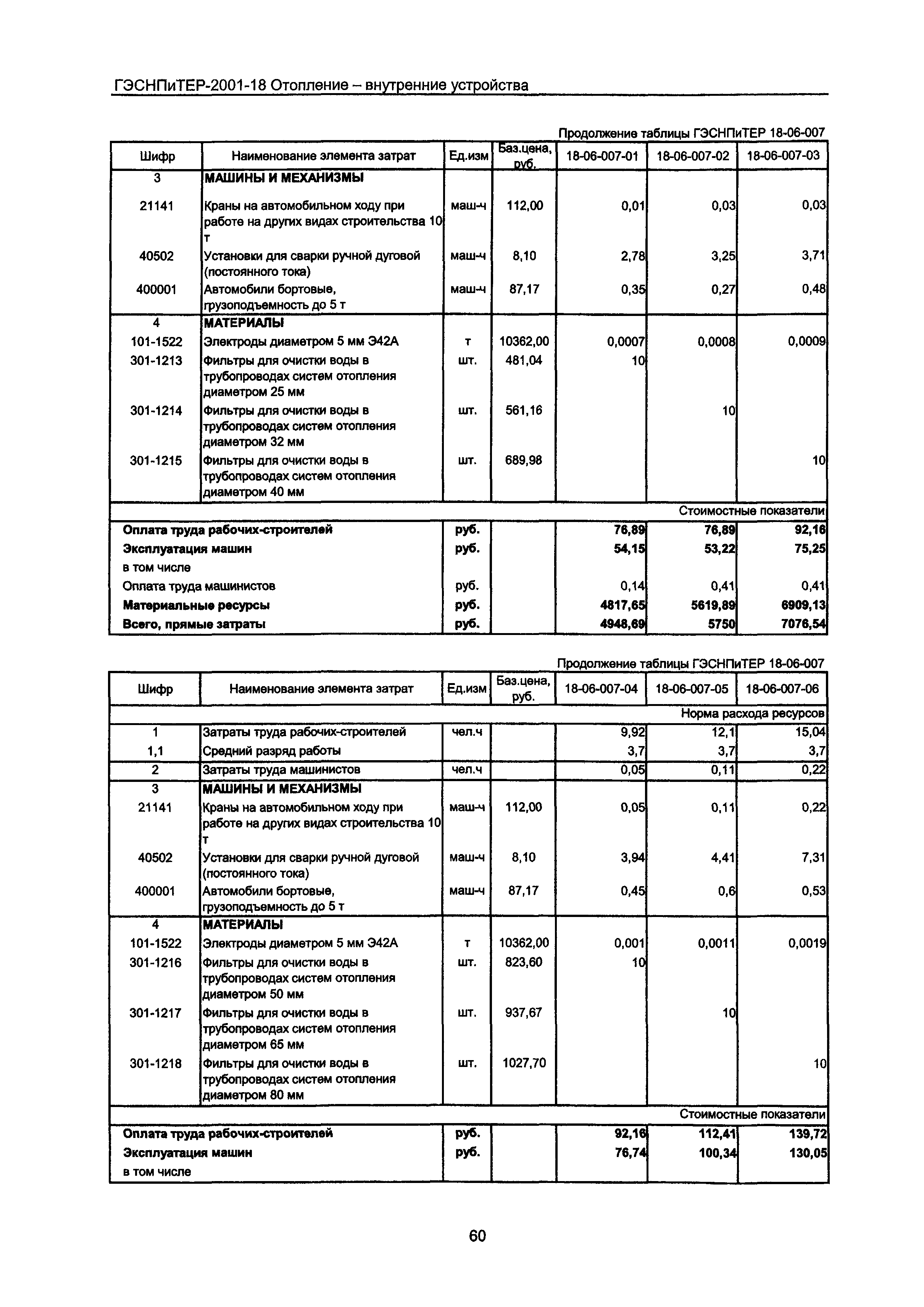 ГЭСНПиТЕР-2001-18 Отопление – внутренние устройства

Продолжение таблицы ГЭСНПиТЕР 18-06-007

| Шифр | Наименование элемента затрат | Ед.изм | Баз.цена, руб. | 18-06-007-01 | 18-06-007-02 | 18-06-007-03 |
|---|---|---|---|---|---|---|
| 3 | МАШИНЫ И МЕХАНИЗМЫ | | | | | |
| 21141 | Краны на автомобильном ходу при работе на других видах строительства 10 т | маш-ч | 112,00 | 0,01 | 0,03 | 0,03 |
| 40502 | Установки для сварки ручной дуговой (постоянного тока) | маш-ч | 8,10 | 2,78 | 3,25 | 3,71 |
| 400001 | Автомобили бортовые, грузоподъемность до 5 т | маш-ч | 87,17 | 0,35 | 0,27 | 0,48 |
| 4 | МАТЕРИАЛЫ | | | | | |
| 101-1522 | Электроды диаметром 5 мм Э42А | т | 10362,00 | 0,0007 | 0,0008 | 0,0009 |
| 301-1213 | Фильтры для очистки воды в трубопроводах систем отопления диаметром 25 мм | шт. | 481,04 | 10 | | |
| 301-1214 | Фильтры для очистки воды в трубопроводах систем отопления диаметром 32 мм | шт. | 561,16 | | 10 | |
| 301-1215 | Фильтры для очистки воды в трубопроводах систем отопления диаметром 40 мм | шт. | 689,98 | | | 10 |
| | | | | | | Стоимостные показатели |
| Оплата труда рабочих-строителей | | руб. | | 76,89 | 76,89 | 92,16 |
| Эксплуатация машин | | руб. | | 54,15 | 53,22 | 75,25 |
| в том числе | | | | | | |
| Оплата труда машинистов | | руб. | | 0,14 | 0,41 | 0,41 |
| Материальные ресурсы | | руб. | | 4817,65 | 5619,89 | 6909,13 |
| Всего, прямые затраты | | руб. | | 4948,69 | 5750 | 7076,54 |

Продолжение таблицы ГЭСНПиТЕР 18-06-007

| Шифр | Наименование элемента затрат | Ед.изм | Баз.цена, руб. | 18-06-007-04 | 18-06-007-05 | 18-06-007-06 |
|---|---|---|---|---|---|---|
| | | | | | | Норма расхода ресурсов |
| 1 | Затраты труда рабочих-строителей | чел.ч | | 9,92 | 12,1 | 15,04 |
| 1,1 | Средний разряд работы | | | 3,7 | 3,7 | 3,7 |
| 2 | Затраты труда машинистов | чел.ч | | 0,05 | 0,11 | 0,22 |
| 3 | МАШИНЫ И МЕХАНИЗМЫ | | | | | |
| 21141 | Краны на автомобильном ходу при работе на других видах строительства 10 т | маш-ч | 112,00 | 0,05 | 0,11 | 0,22 |
| 40502 | Установки для сварки ручной дуговой (постоянного тока) | маш-ч | 8,10 | 3,94 | 4,41 | 7,31 |
| 400001 | Автомобили бортовые, грузоподъемность до 5 т | маш-ч | 87,17 | 0,45 | 0,6 | 0,53 |
| 4 | МАТЕРИАЛЫ | | | | | |
| 101-1522 | Электроды диаметром 5 мм Э42А | т | 10362,00 | 0,001 | 0,0011 | 0,0019 |
| 301-1216 | Фильтры для очистки воды в трубопроводах систем отопления диаметром 50 мм | шт. | 823,60 | 10 | | |
| 301-1217 | Фильтры для очистки воды в трубопроводах систем отопления диаметром 65 мм | шт. | 937,67 | | 10 | |
| 301-1218 | Фильтры для очистки воды в трубопроводах систем отопления диаметром 80 мм | шт. | 1027,70 | | | 10 |
| | | | | | | Стоимостные показатели |
| Оплата труда рабочих-строителей | | руб. | | 92,16 | 112,41 | 139,72 |
| Эксплуатация машин | | руб. | | 76,74 | 100,34 | 130,05 |
| в том числе | | | | | | |

60